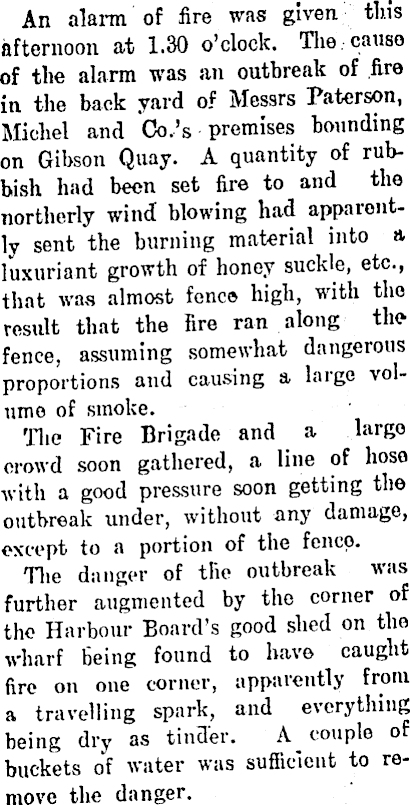 An alarm of fire was given this afternoon at 1.30 o'clock. The cause of the alarm was an outbreak of fire in the back yard of Messrs Paterson, Michel and Co.'s premises bounding on Gibson Quay. A quantity of rubbish had been set fire to and the northerly wind blowing had apparently sent the burning material into a luxuriant growth of honey suckle, etc., that was almost fence high, with the result that the fire ran along the fence, assuming somewhat dangerous proportions and causing a large volume of smoke.

The Fire Brigade and a large crowd soon gathered, a line of hose with a good pressure soon getting the outbreak under, without any damage, except to a portion of the fence.

The danger of the outbreak was further augmented by the corner of the Harbour Board's good shed on the wharf being found to have caught fire on one corner, apparently from a travelling spark, and everything being dry as tinder. A couple of buckets of water was sufficient to remove the danger.